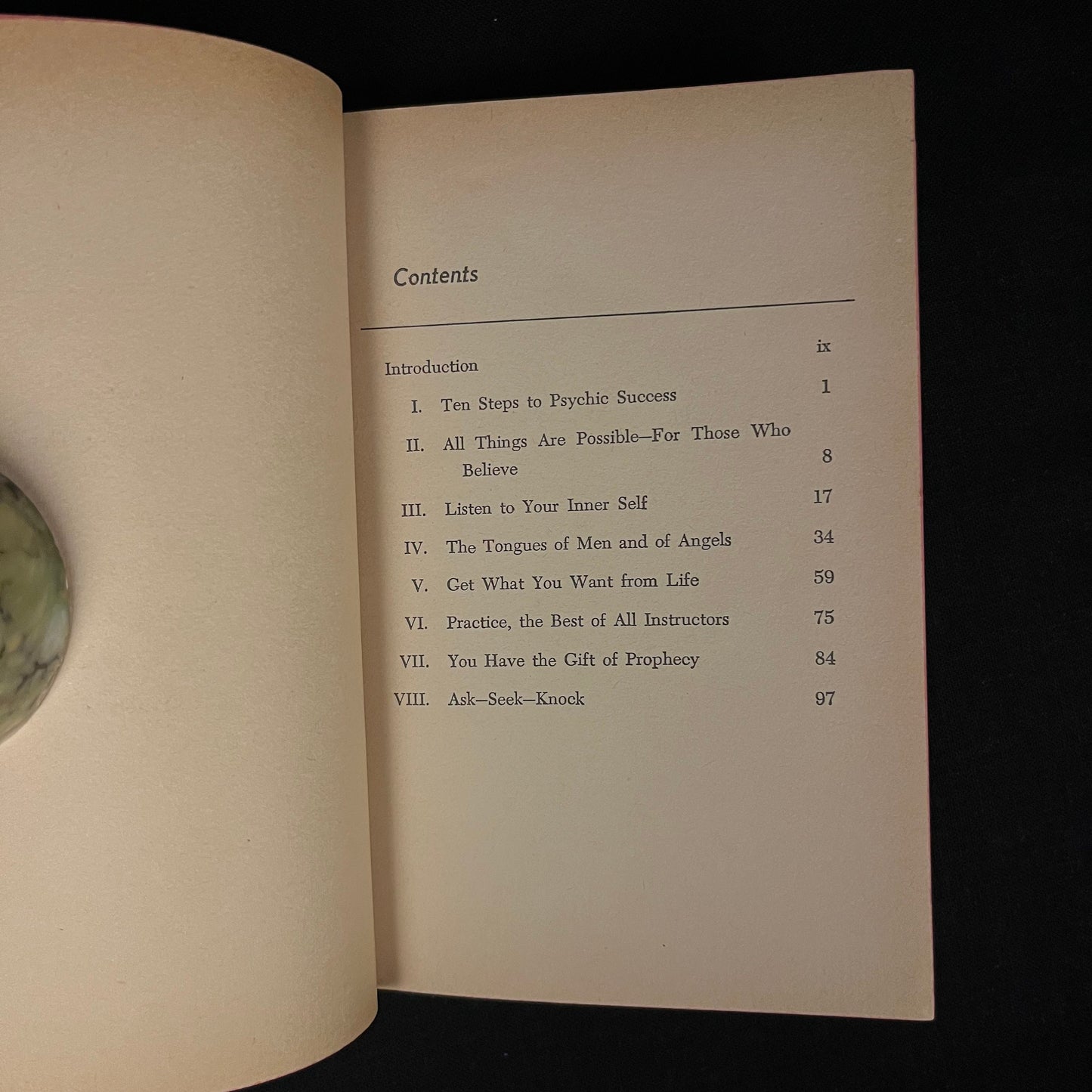 Contents

Introduction ix

I. Ten Steps to Psychic Success 1

II. All Things Are Possible—For Those Who Believe 8

III. Listen to Your Inner Self 17

IV. The Tongues of Men and of Angels 34

V. Get What You Want from Life 59

VI. Practice, the Best of All Instructors 75

VII. You Have the Gift of Prophecy 84

VIII. Ask—Seek—Knock 97